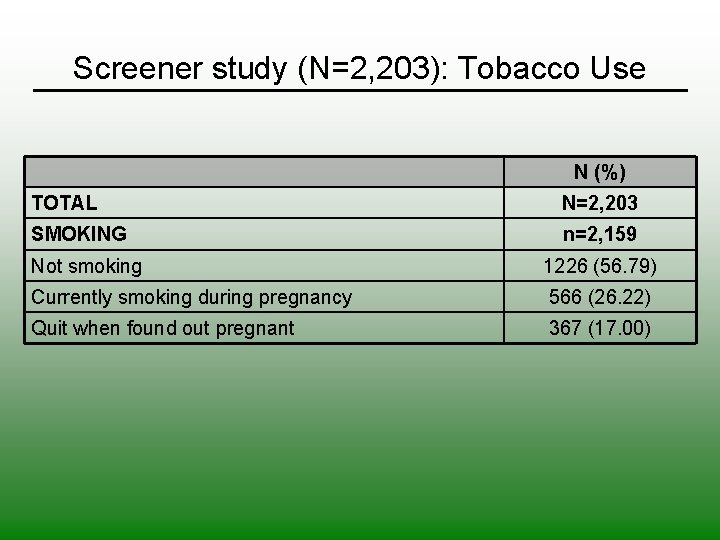 Screener study (N=2,203): Tobacco Use

| | N (%) |
|---|---|
| TOTAL | N=2,203 |
| SMOKING | n=2,159 |
| Not smoking | 1226 (56.79) |
| Currently smoking during pregnancy | 566 (26.22) |
| Quit when found out pregnant | 367 (17.00) |